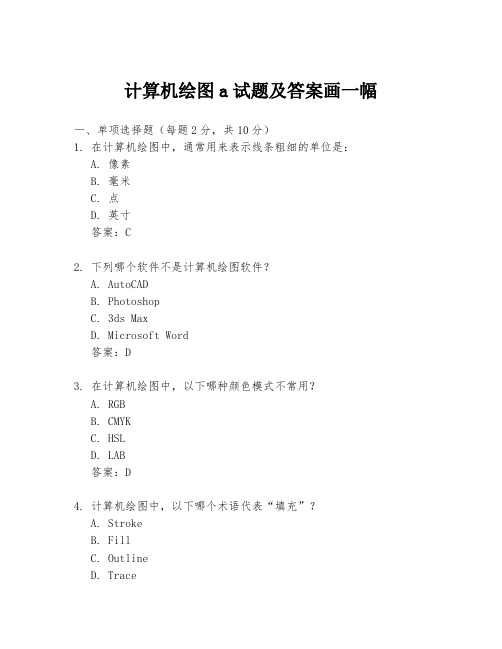 计算机绘图 a 试题及答案画一幅

一、单项选择题（每题 2 分，共 10 分）

1. 在计算机绘图中，通常用来表示线条粗细的单位是：
A. 像素
B. 毫米
C. 点
D. 英寸
答案：C

2. 下列哪个软件不是计算机绘图软件？
A. AutoCAD
B. Photoshop
C. 3ds Max
D. Microsoft Word
答案：D

3. 在计算机绘图中，以下哪种颜色模式不常用？
A. RGB
B. CMYK
C. HSL
D. LAB
答案：D

4. 计算机绘图中，以下哪个术语代表“填充”？
A. Stroke
B. Fill
C. Outline
D. Trace